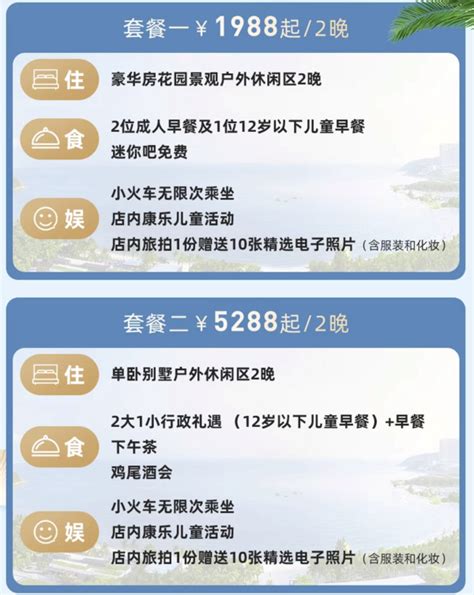 套餐一 ¥ 1988起/2晚

住 豪华房花园景观户外休闲区2晚

食 2位成人早餐及1位12岁以下儿童早餐
迷你吧免费

娱 小火车无限次乘坐
店内康乐儿童活动
店内旅拍1份赠送10张精选电子照片（含服装和化妆）

套餐二 ¥ 5288起/2晚

住 单卧别墅户外休闲区2晚

食 2大1小行政礼遇 （12岁以下儿童早餐）+早餐
下午茶
鸡尾酒会

娱 小火车无限次乘坐
店内康乐儿童活动
店内旅拍1份赠送10张精选电子照片（含服装和化妆）